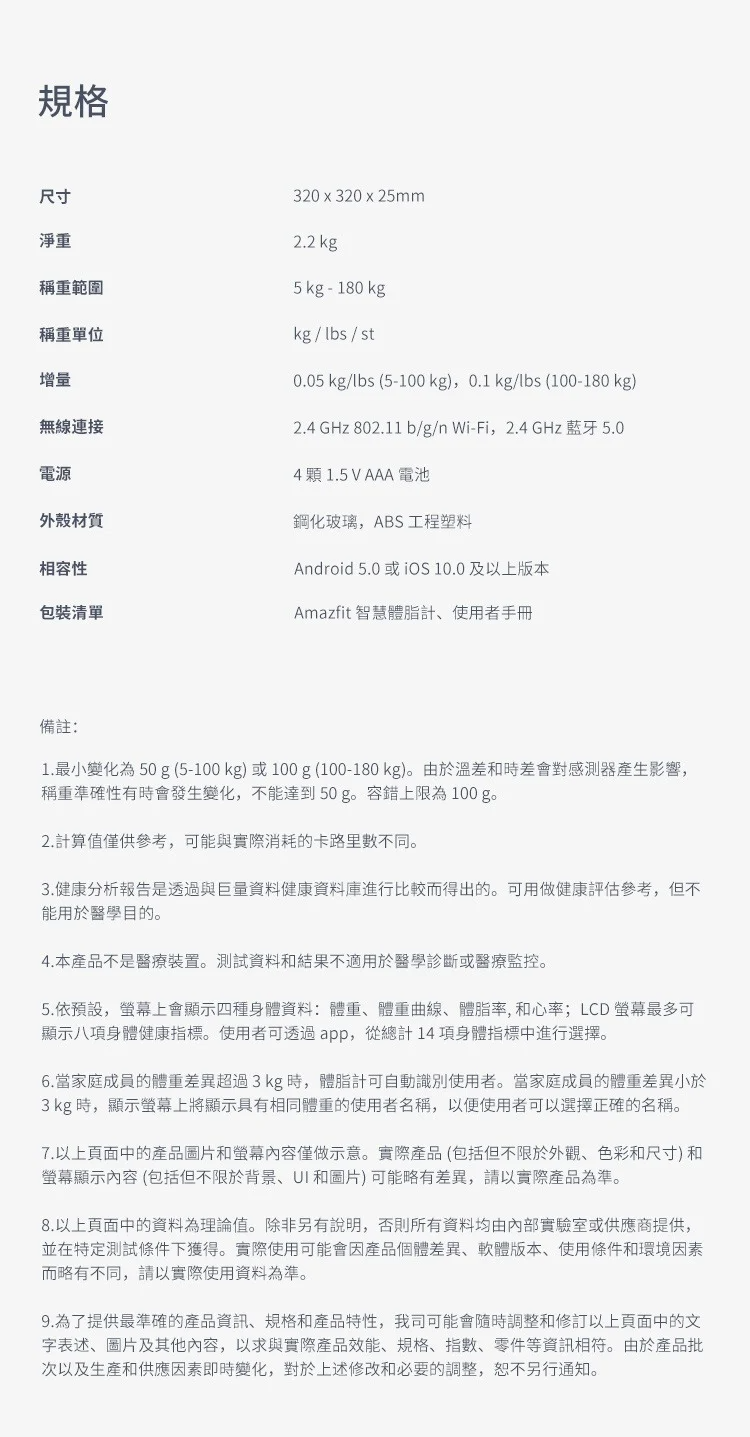 規格

| 尺寸 | 320 x 320 x 25mm |
|---|---|
| 淨重 | 2.2 kg |
| 稱重範圍 | 5 kg - 180 kg |
| 稱重單位 | kg / lbs / st |
| 增量 | 0.05 kg/lbs (5-100 kg)，0.1 kg/lbs (100-180 kg) |
| 無線連接 | 2.4 GHz 802.11 b/g/n Wi-Fi，2.4 GHz 藍牙 5.0 |
| 電源 | 4 顆 1.5 V AAA 電池 |
| 外殼材質 | 鋼化玻璃，ABS 工程塑料 |
| 相容性 | Android 5.0 或 iOS 10.0 及以上版本 |
| 包裝清單 | Amazfit 智慧體脂計、使用者手冊 |

備註:

1.最小變化為 50 g (5-100 kg) 或 100 g (100-180 kg)。由於溫差和時差會對感測器產生影響，稱重準確性有時會發生變化，不能達到 50 g。容錯上限為 100 g。

2.計算值僅供參考，可能與實際消耗的卡路里數不同。

3.健康分析報告是透過與巨量資料健康資料庫進行比較而得出的。可用做健康評估參考，但不能用於醫學目的。

4.本產品不是醫療裝置。測試資料和結果不適用於醫學診斷或醫療監控。

5.依預設，螢幕上會顯示四種身體資料：體重、體重曲線、體脂率, 和心率；LCD 螢幕最多可顯示八項身體健康指標。使用者可透過 app，從總計 14 項身體指標中進行選擇。

6.當家庭成員的體重差異超過 3 kg 時，體脂計可自動識別使用者。當家庭成員的體重差異小於 3 kg 時，顯示螢幕上將顯示具有相同體重的使用者名稱，以便使用者可以選擇正確的名稱。

7.以上頁面中的產品圖片和螢幕內容僅做示意。實際產品 (包括但不限於外觀、色彩和尺寸) 和螢幕顯示內容 (包括但不限於背景、UI 和圖片) 可能略有差異，請以實際產品為準。

8.以上頁面中的資料為理論值。除非另有說明，否則所有資料均由內部實驗室或供應商提供，並在特定測試條件下獲得。實際使用可能會因產品個體差異、軟體版本、使用條件和環境因素而略有不同，請以實際使用資料為準。

9.為了提供最準確的產品資訊、規格和產品特性，我司可能會隨時調整和修訂以上頁面中的文字表述、圖片及其他內容，以求與實際產品效能、規格、指數、零件等資訊相符。由於產品批次以及生產和供應因素即時變化，對於上述修改和必要的調整，恕不另行通知。